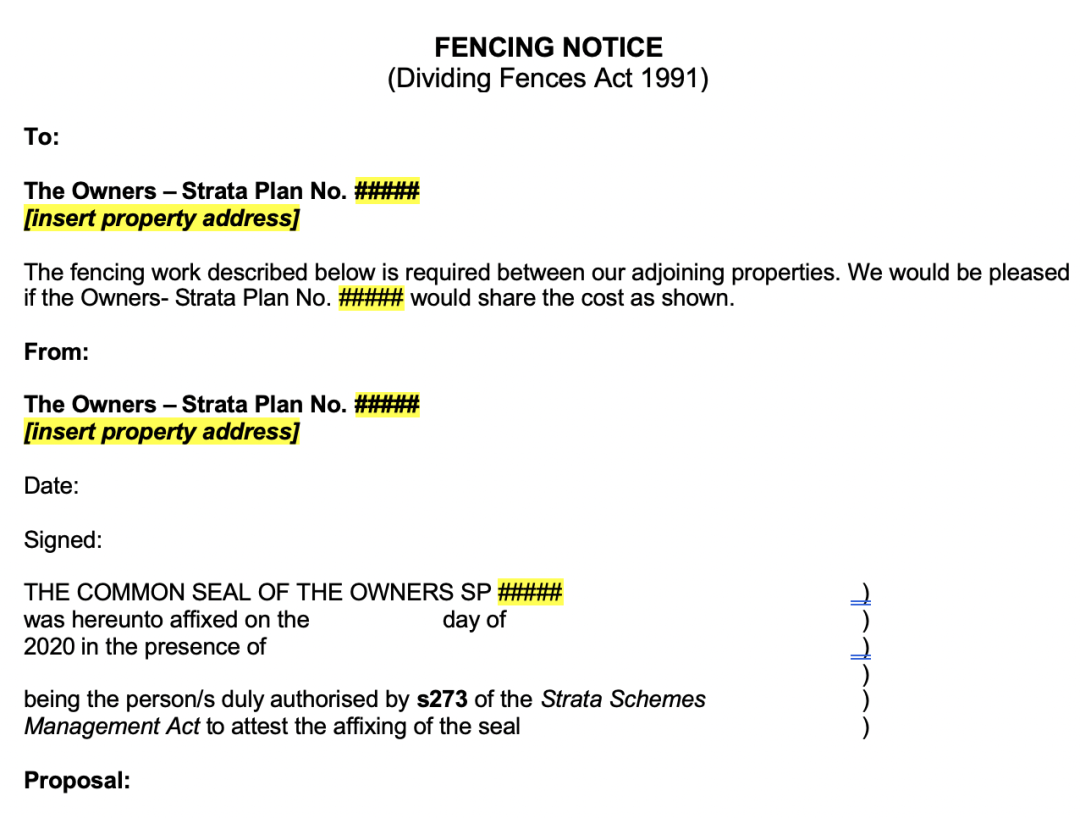 FENCING NOTICE
(Dividing Fences Act 1991)

To:

The Owners – Strata Plan No. #####
[insert property address]

The fencing work described below is required between our adjoining properties. We would be pleased if the Owners- Strata Plan No. ##### would share the cost as shown.

From:

The Owners – Strata Plan No. #####
[insert property address]

Date:

Signed:

THE COMMON SEAL OF THE OWNERS SP ##### )
was hereunto affixed on the day of )
2020 in the presence of )
)
being the person/s duly authorised by s273 of the Strata Schemes )
Management Act to attest the affixing of the seal )

Proposal: